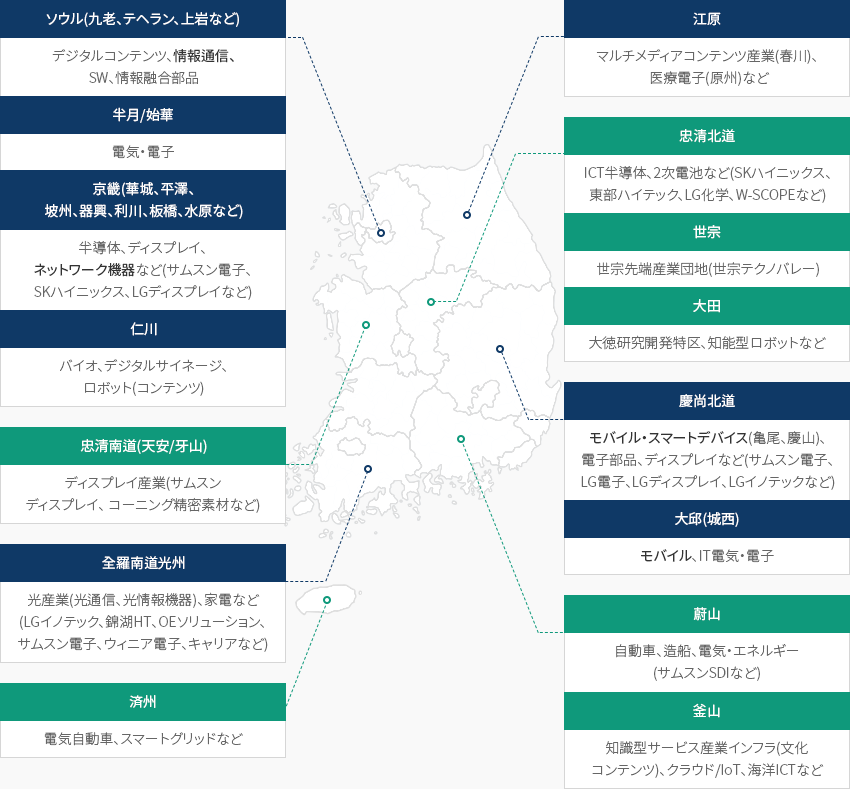 ソウル(九老、テヘラン、上岩など)

デジタルコンテンツ、情報通信、SW、情報融合部品

半月/始華

電気・電子

京畿(華城、平澤、坡州、器興、利川、板橋、水原など)

半導体、ディスプレイ、ネットワーク機器など(サムスン電子、SKハイニックス、LGディスプレイなど)

仁川

バイオ、デジタルサイネージ、ロボット(コンテンツ)

忠清南道(天安/牙山)

ディスプレイ産業(サムスンディスプレイ、コーニング精密素材など)

全羅南道光州

光産業(光通信、光情報機器)、家電など(LGイノテック、錦湖HT、OEソリューション、サムスン電子、ウィニア電子、キャリアなど)

済州

電気自動車、スマートグリッドなど

江原

マルチメディアコンテンツ産業(春川)、医療電子(原州)など

忠清北道

ICT半導体、2次電池など(SKハイニックス、東部ハイテック、LG化学、W-SCOPEなど)

世宗

世宗先端産業団地(世宗テクノバレー)

大田

大徳研究開発特区、知能型ロボットなど

慶尚北道

モバイル・スマートデバイス(亀尾、慶山)、電子部品、ディスプレイなど(サムスン電子、LG電子、LGディスプレイ、LGイノテックなど)

大邱(城西)

モバイル、IT電気・電子

蔚山

自動車、造船、電気・エネルギー(サムスンSDIなど)

釜山

知識型サービス産業インフラ(文化コンテンツ)、クラウド/IoT、海洋ICTなど